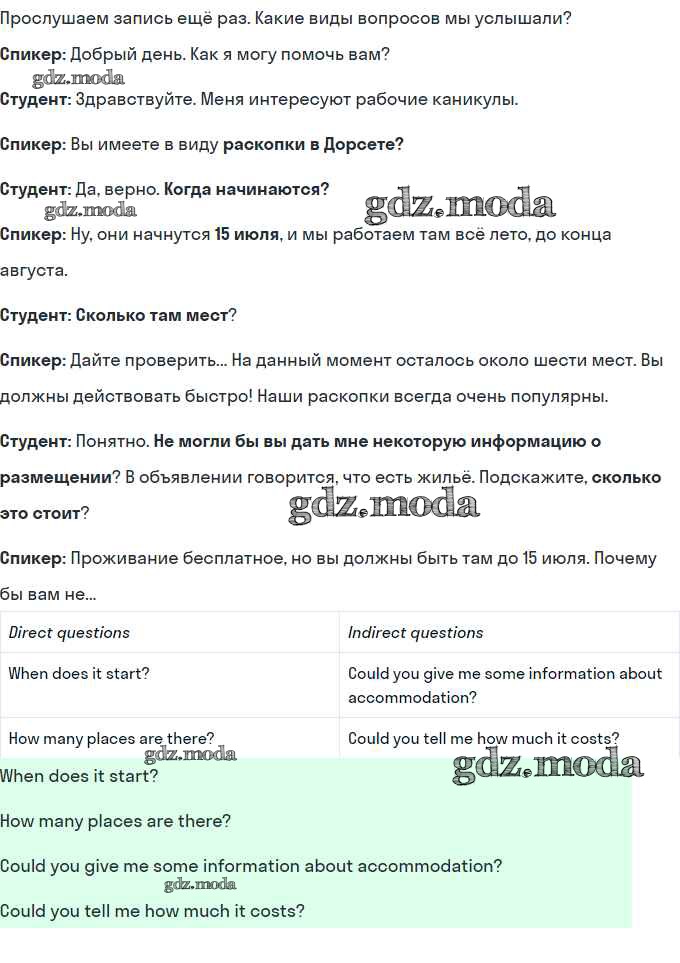 Прослушаем запись ещё раз. Какие виды вопросов мы услышали?

Спикер: Добрый день. Как я могу помочь вам?

gdz.moda

Студент: Здравствуйте. Меня интересуют рабочие каникулы.

Спикер: Вы имеете в виду раскопки в Дорсете?

Студент: Да, верно. Когда начинаются?

gdz.moda gdz.moda

Спикер: Ну, они начнутся 15 июля, и мы работаем там всё лето, до конца августа.

Студент: Сколько там мест?

Спикер: Дайте проверить... На данный момент осталось около шести мест. Вы должны действовать быстро! Наши раскопки всегда очень популярны.

Студент: Понятно. Не могли бы вы дать мне некоторую информацию о размещении? В объявлении говорится, что есть жильё. Подскажите, сколько это стоит?

gdz.moda

Спикер: Проживание бесплатное, но вы должны быть там до 15 июля. Почему бы вам не...

| Direct questions | Indirect questions |
|---|---|
| When does it start? | Could you give me some information about accommodation? |
| How many places are there? | Could you tell me how much it costs? |

gdz.moda gdz.moda

When does it start?

How many places are there?

Could you give me some information about accommodation?

gdz.moda

Could you tell me how much it costs?